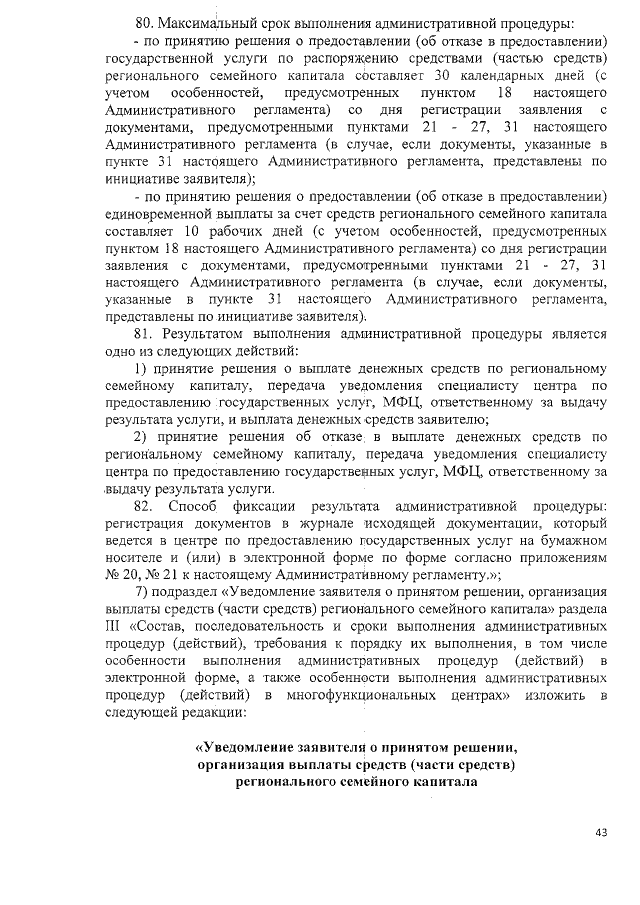 80. Максимальный срок выполнения административной процедуры:

- по принятию решения о предоставлении (об отказе в предоставлении) государственной услуги по распоряжению средствами (частью средств) регионального семейного капитала составляет 30 календарных дней (с учетом особенностей, предусмотренных пунктом 18 настоящего Административного регламента) со дня регистрации заявления с документами, предусмотренными пунктами 21 - 27, 31 настоящего Административного регламента (в случае, если документы, указанные в пункте 31 настоящего Административного регламента, представлены по инициативе заявителя);

- по принятию решения о предоставлении (об отказе в предоставлении) единовременной выплаты за счет средств регионального семейного капитала составляет 10 рабочих дней (с учетом особенностей, предусмотренных пунктом 18 настоящего Административного регламента) со дня регистрации заявления с документами, предусмотренными пунктами 21 - 27, 31 настоящего Административного регламента (в случае, если документы, указанные в пункте 31 настоящего Административного регламента, представлены по инициативе заявителя).

81. Результатом выполнения административной процедуры является одно из следующих действий:

1) принятие решения о выплате денежных средств по региональному семейному капиталу, передача уведомления специалисту центра по предоставлению государственных услуг, МФЦ, ответственному за выдачу результата услуги, и выплата денежных средств заявителю;

2) принятие решения об отказе в выплате денежных средств по региональному семейному капиталу, передача уведомления специалисту центра по предоставлению государственных услуг, МФЦ, ответственному за выдачу результата услуги.

82. Способ фиксации результата административной процедуры: регистрация документов в журнале исходящей документации, который ведется в центре по предоставлению государственных услуг на бумажном носителе и (или) в электронной форме по форме согласно приложениям № 20, № 21 к настоящему Административному регламенту.»;

7) подраздел «Уведомление заявителя о принятом решении, организация выплаты средств (части средств) регионального семейного капитала» раздела III «Состав, последовательность и сроки выполнения административных процедур (действий), требования к порядку их выполнения, в том числе особенности выполнения административных процедур (действий) в электронной форме, а также особенности выполнения административных процедур (действий) в многофункциональных центрах» изложить в следующей редакции:

«Уведомление заявителя о принятом решении, организация выплаты средств (части средств) регионального семейного капитала

43